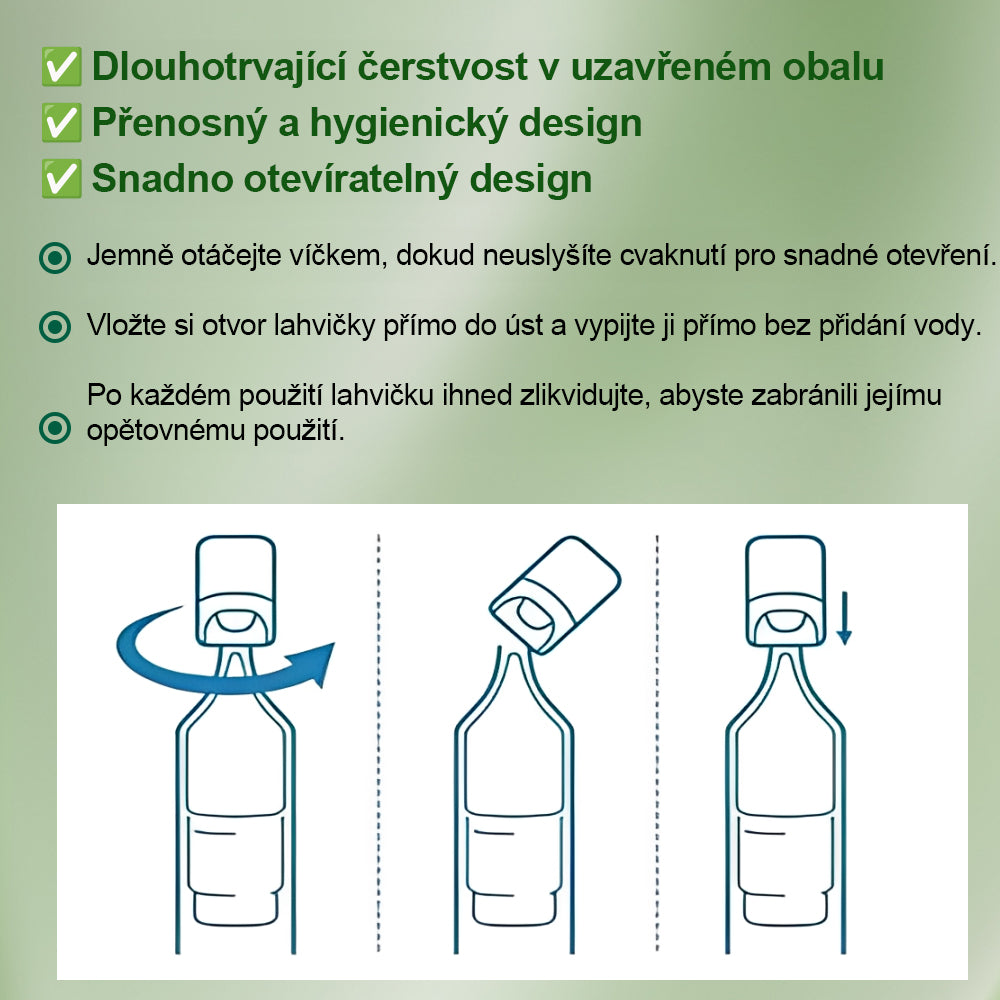 ✅ Dlouhotrvající čerstvost v uzavřeném obalu
✅ Přenosný a hygienický design
✅ Snadno otevíratelný design

Jemně otáčejte víčkem, dokud neuslyšíte cvaknutí pro snadné otevření.

Vložte si otvor lahvičky přímo do úst a vypijte ji přímo bez přidání vody.

Po každém použití lahvičku ihned zlikvidujte, abyste zabránili jejímu opětovnému použití.